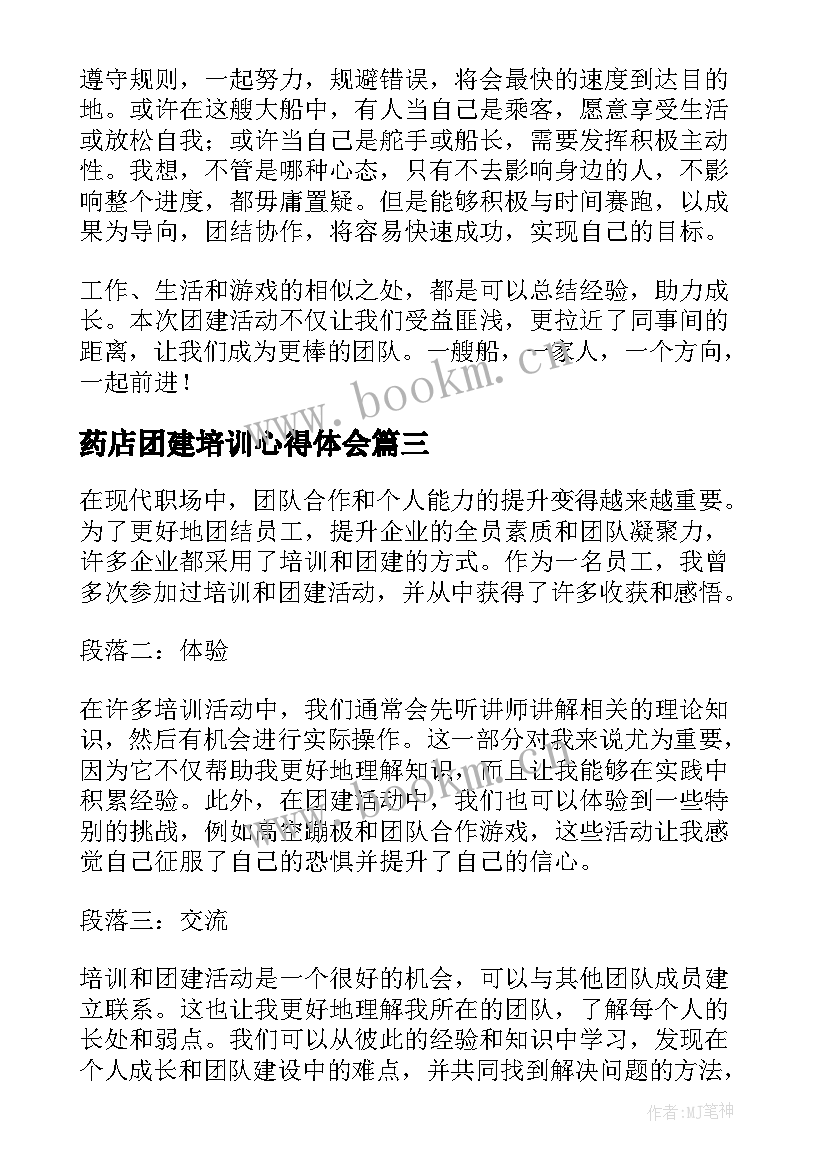 遵守规则，一起努力，规避错误，将会最快的速度到达目的地。或许在这艘大船中，有人当自己是乘客，愿意享受生活或放松自我；或许当自己是舵手或船长，需要发挥积极主动性。我想，不管是哪种心态，只有不去影响身边的人，不影响整个进度，都毋庸置疑。但是能够积极与时间赛跑，以成果为导向，团结协作，将容易快速成功，实现自己的目标。

工作、生活和游戏的相似之处，都是可以总结经验，助力成长。本次团建活动不仅让我们受益匪浅，更拉近了同事间的距离，让我们成为更棒的团队。一艘船，一家人，一个方向，一起前进！

www.bookm.cn

药店团建培训心得体会篇三

在现代职场中，团队合作和个人能力的提升变得越来越重要。为了更好地团结员工，提升企业的全员素质和团队凝聚力，许多企业都采用了培训和团建的方式。作为一名员工，我曾多次参加过培训和团建活动，并从中获得了许多收获和感悟。

段落二：体验

在许多培训活动中，我们通常会先听讲师讲解相关的理论知识，然后有机会进行实际操作。这一部分对我来说尤为重要，因为它不仅帮助我更好地理解知识，而且让我能够在实践中积累经验。此外，在团建活动中，我们也可以体验到一些特别的挑战，例如高空蹦极和团队合作游戏，这些活动让我感觉自己征服了自己的恐惧并提升了自己的信心。

段落三：交流

培训和团建活动是一个很好的机会，可以与其他团队成员建立联系。这也让我更好地理解我所在的团队，了解每个人的长处和弱点。我们可以从彼此的经验和知识中学习，发现在个人成长和团队建设中的难点，并共同找到解决问题的方法，

作者:MJ笔神